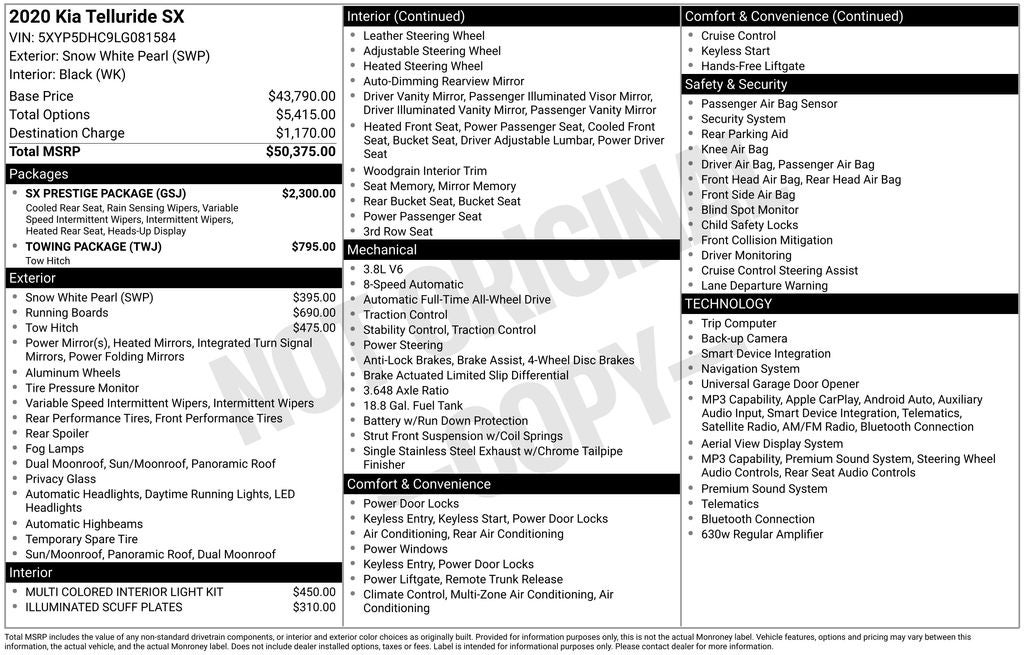 2020 Kia Telluride SX
VIN: 5XYP5DHC9LG081584
Exterior: Snow White Pearl (SWP)
Interior: Black (WK)

Base Price $43,790.00
Total Options $5,415.00
Destination Charge $1,170.00
Total MSRP $50,375.00

Packages

• SX PRESTIGE PACKAGE (GSJ) $2,300.00
Cooled Rear Seat, Rain Sensing Wipers, Variable Speed Intermittent Wipers, Intermittent Wipers, Heated Rear Seat, Heads-Up Display
• TOWING PACKAGE (TWJ) $795.00
Tow Hitch

Exterior

• Snow White Pearl (SWP) $395.00
• Running Boards $690.00
• Tow Hitch $475.00
• Power Mirror(s), Heated Mirrors, Integrated Turn Signal Mirrors, Power Folding Mirrors
• Aluminum Wheels
• Tire Pressure Monitor
• Variable Speed Intermittent Wipers, Intermittent Wipers
• Rear Performance Tires, Front Performance Tires
• Rear Spoiler
• Fog Lamps
• Dual Moonroof, Sun/Moonroof, Panoramic Roof
• Privacy Glass
• Automatic Headlights, Daytime Running Lights, LED Headlights
• Automatic Highbeams
• Temporary Spare Tire
• Sun/Moonroof, Panoramic Roof, Dual Moonroof

Interior

• MULTI COLORED INTERIOR LIGHT KIT $450.00
• ILLUMINATED SCUFF PLATES $310.00

Interior (Continued)

• Leather Steering Wheel
• Adjustable Steering Wheel
• Heated Steering Wheel
• Auto-Dimming Rearview Mirror
• Driver Vanity Mirror, Passenger Illuminated Visor Mirror, Driver Illuminated Vanity Mirror, Passenger Vanity Mirror
• Heated Front Seat, Power Passenger Seat, Cooled Front Seat, Bucket Seat, Driver Adjustable Lumbar, Power Driver Seat
• Woodgrain Interior Trim
• Seat Memory, Mirror Memory
• Rear Bucket Seat, Bucket Seat
• Power Passenger Seat
• 3rd Row Seat

Mechanical

• 3.8L V6
• 8-Speed Automatic
• Automatic Full-Time All-Wheel Drive
• Traction Control
• Stability Control, Traction Control
• Power Steering
• Anti-Lock Brakes, Brake Assist, 4-Wheel Disc Brakes
• Brake Actuated Limited Slip Differential
• 3.648 Axle Ratio
• 18.8 Gal. Fuel Tank
• Battery w/Run Down Protection
• Strut Front Suspension w/Coil Springs
• Single Stainless Steel Exhaust w/Chrome Tailpipe Finisher

Comfort & Convenience

• Power Door Locks
• Keyless Entry, Keyless Start, Power Door Locks
• Air Conditioning, Rear Air Conditioning
• Power Windows
• Keyless Entry, Power Door Locks
• Power Liftgate, Remote Trunk Release
• Climate Control, Multi-Zone Air Conditioning, Air Conditioning

Comfort & Convenience (Continued)

• Cruise Control
• Keyless Start
• Hands-Free Liftgate

Safety & Security

• Passenger Air Bag Sensor
• Security System
• Rear Parking Aid
• Knee Air Bag
• Driver Air Bag, Passenger Air Bag
• Front Head Air Bag, Rear Head Air Bag
• Front Side Air Bag
• Blind Spot Monitor
• Child Safety Locks
• Front Collision Mitigation
• Driver Monitoring
• Cruise Control Steering Assist
• Lane Departure Warning

TECHNOLOGY

• Trip Computer
• Back-up Camera
• Smart Device Integration
• Navigation System
• Universal Garage Door Opener
• MP3 Capability, Apple CarPlay, Android Auto, Auxiliary Audio Input, Smart Device Integration, Telematics, Satellite Radio, AM/FM Radio, Bluetooth Connection
• Aerial View Display System
• MP3 Capability, Premium Sound System, Steering Wheel Audio Controls, Rear Seat Audio Controls
• Premium Sound System
• Telematics
• Bluetooth Connection
• 630w Regular Amplifier

Total MSRP includes the value of any non-standard drivetrain components, or interior and exterior color choices as originally built. Provided for information purposes only, this is not the actual Monroney label. Vehicle features, options and pricing may vary between this information, the actual vehicle, and the actual Monroney label. Does not include dealer installed options, taxes or fees. Label is intended for informational purposes only. Please contact dealer for more information.

NOT ORIGINAL COPY